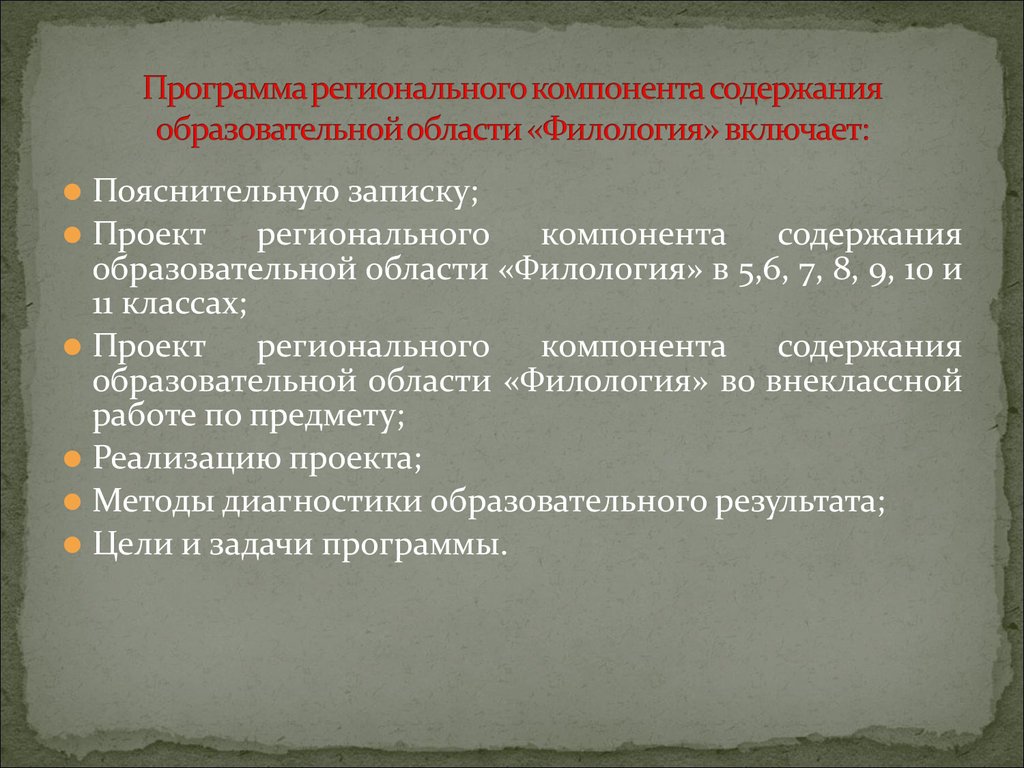 Программа регионального компонента содержания образовательной области «Филология» включает:

Пояснительную записку;

Проект регионального компонента содержания образовательной области «Филология» в 5,6, 7, 8, 9, 10 и 11 классах;

Проект регионального компонента содержания образовательной области «Филология» во внеклассной работе по предмету;

Реализацию проекта;

Методы диагностики образовательного результата;

Цели и задачи программы.